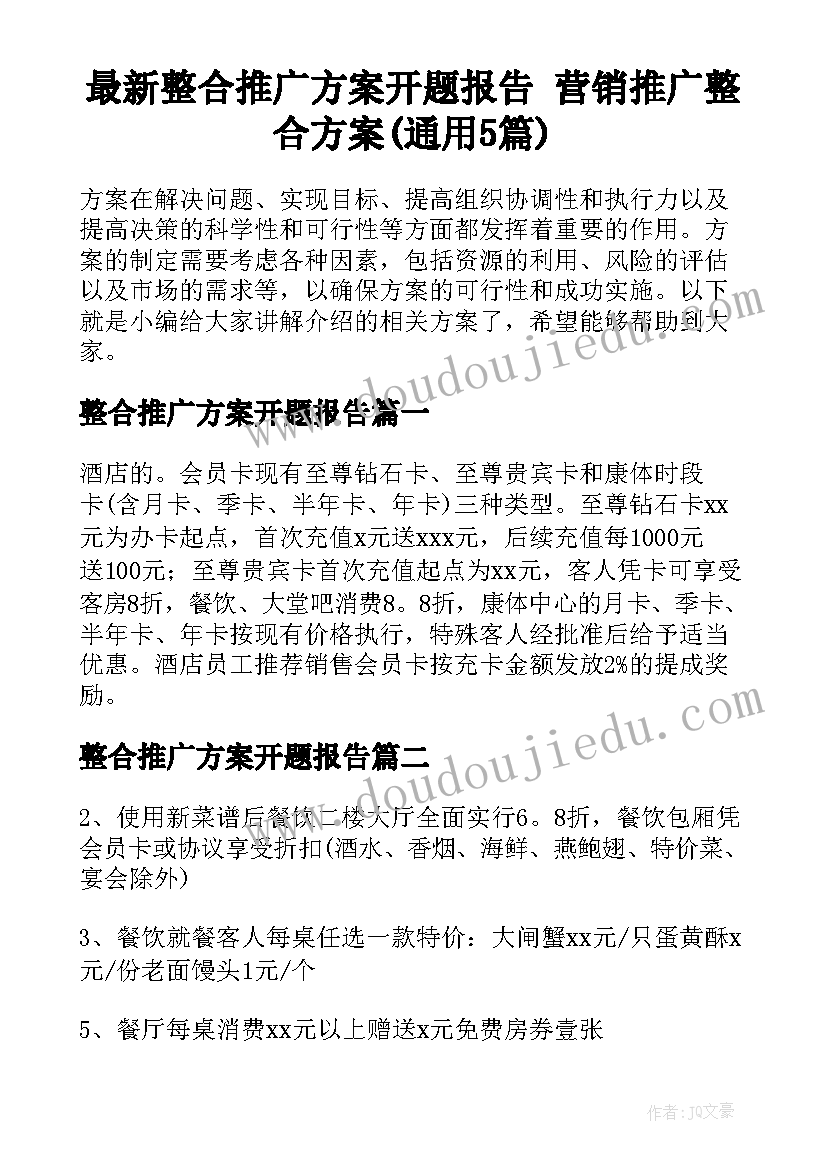 最新整合推广方案开题报告 营销推广整合方案(通用5篇)

方案在解决问题、实现目标、提高组织协调性和执行力以及提高决策的科学性和可行性等方面都发挥着重要的作用。方案的制定需要考虑各种因素，包括资源的利用、风险的评估以及市场的需求等，以确保方案的可行性和成功实施。以下就是小编给大家讲解介绍的相关方案了，希望能够帮助到大家。

整合推广方案开题报告篇一

酒店的。会员卡现有至尊钻石卡、至尊贵宾卡和康体时段卡(含月卡、季卡、半年卡、年卡)三种类型。至尊钻石卡xx元为办卡起点，首次充值x元送xxx元，后续充值每1000元送100元；至尊贵宾卡首次充值起点为xx元，客人凭卡可享受客房8折，餐饮、大堂吧消费8。8折，康体中心的月卡、季卡、半年卡、年卡按现有价格执行，特殊客人经批准后给予适当优惠。酒店员工推荐销售会员卡按充卡金额发放2%的提成奖励。

整合推广方案开题报告篇二

2、使用新菜谱后餐饮二楼大厅全面实行6。8折，餐饮包厢凭会员卡或协议享受折扣(酒水、香烟、海鲜、燕鲍翅、特价菜、宴会除外)

3、餐饮就餐客人每桌任选一款特价：大闸蟹xx元/只蛋黄酥x元/份老面馒头1元/个

5、餐厅每桌消费xx元以上赠送x元免费房券壹张

www.doudoujiedu.com

www.doudoujiedu.com

作者：JQ文豪